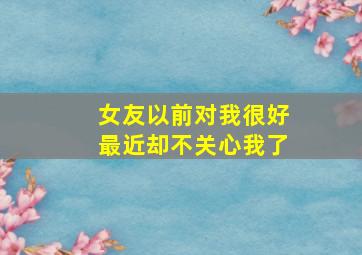 女友以前对我很好
最近却不关心我了